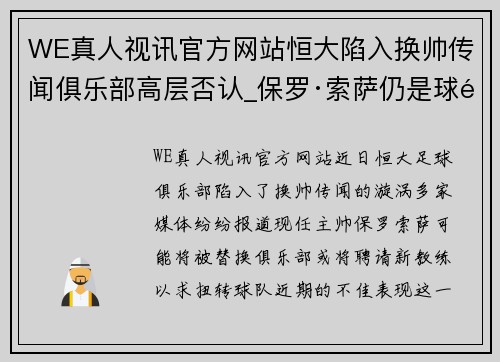 WE真人视讯官方网站恒大陷入换帅传闻俱乐部高层否认_保罗·索萨仍是球é

WE真人视讯官方网站近日恒大足球俱乐部陷入了换帅传闻的漩涡多家媒体纷纷报道现任主帅保罗索萨可能将被替换俱乐部或将聘请新教练以求扭转球队近期的不佳表现这一